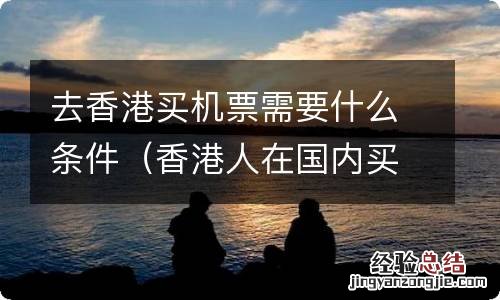 去香港买机票需要什么条件（香港人在国内买

经验总结
jingyanzongjie.com